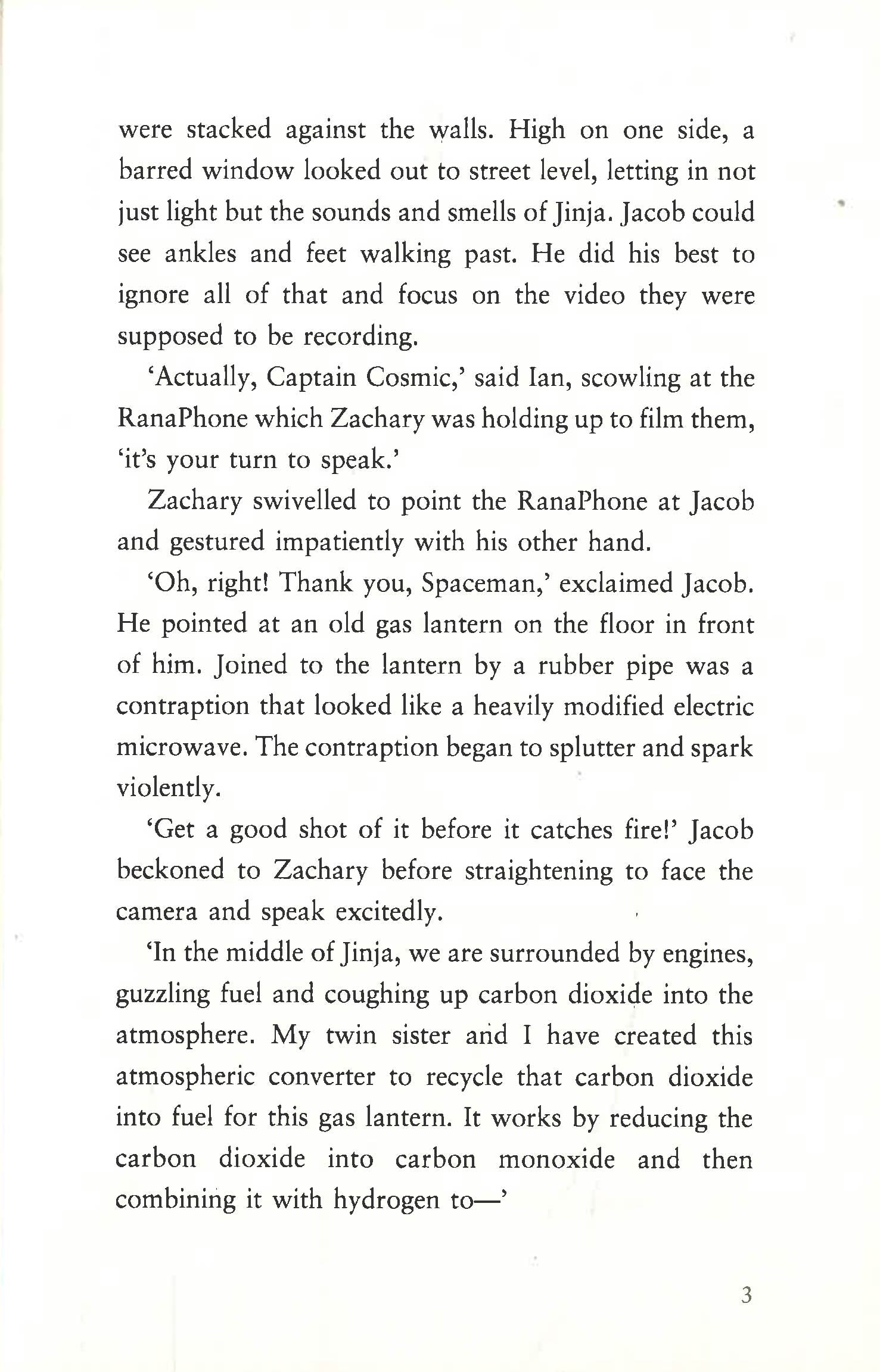 were stacked against the walls. High on one side, a barred window looked out to street level, letting in not just light but the sounds and smells of Jinja. Jacob could see ankles and feet walking past. He did his best to ignore all of that and focus on the video they were supposed to be recording.

'Actually, Captain Cosmic,' said Ian, scowling at the RanaPhone which Zachary was holding up to film them, 'it's your turn to speak.'

Zachary swivelled to point the RanaPhone at Jacob and gestured impatiently with his other hand.

'Oh, right! Thank you, Spaceman,' exclaimed Jacob. He pointed at an old gas lantern on the floor in front of him. Joined to the lantern by a rubber pipe was a contraption that looked like a heavily modified electric microwave. The contraption began to splutter and spark violently.

'Get a good shot of it before it catches fire!' Jacob beckoned to Zachary before straightening to face the camera and speak excitedly.

'In the middle of Jinja, we are surrounded by engines, guzzling fuel and coughing up carbon dioxide into the atmosphere. My twin sister and I have created this atmospheric converter to recycle that carbon dioxide into fuel for this gas lantern. It works by reducing the carbon dioxide into carbon monoxide and then combining it with hydrogen to—'

3